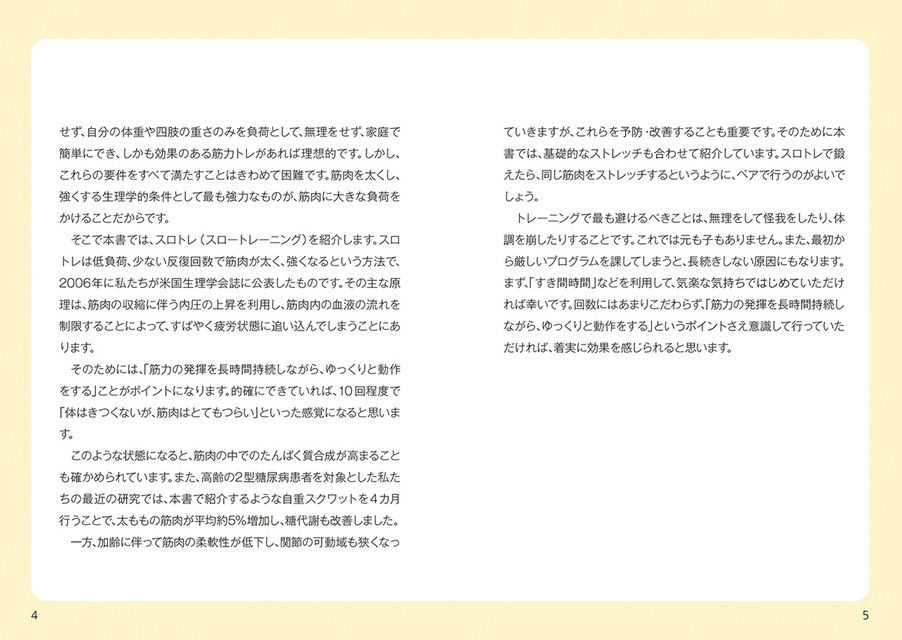 せず、自分の体重や四肢の重さのみを負荷として、無理をせず、家庭で簡単にでき、しかも効果のある筋力トレがあれば理想的です。しかし、これらの要件をすべて満たすことはきわめて困難です。筋肉を太くし、強くする生理学的条件として最も強力なものが、筋肉に大きな負荷をかけることだからです。

そこで本書では、スロトレ（スロートレーニング）を紹介します。スロトレは低負荷、少ない反復回数で筋肉が太く、強くなるという方法で、2006年に私たちが米国生理学会誌に公表したものです。その主な原理は、筋肉の収縮に伴う内圧の上昇を利用し、筋肉内の血液の流れを制限することによって、すばやく疲労状態に追い込んでしまうことにあります。

そのためには、「筋力の発揮を長時間持続しながら、ゆっくりと動作をする」ことがポイントになります。的確にできていれば、10回程度で「体はきつくないが、筋肉はとてもつらい」といった感覚になると思います。

このような状態になると、筋肉の中でのたんぱく質合成が高まることも確かめられています。また、高齢の2型糖尿病患者を対象とした私たちの最近の研究では、本書で紹介するような自重スクワットを4カ月行うことで、太ももの筋肉が平均約5%増加し、糖代謝も改善しました。

一方、加齢に伴って筋肉の柔軟性が低下し、関節の可動域も狭くなっていきますが、これらを予防・改善することも重要です。そのために本書では、基礎的なストレッチも合わせて紹介しています。スロトレで鍛えたら、同じ筋肉をストレッチするというように、ペアで行うのがよいでしょう。

トレーニングで最も避けるべきことは、無理をして怪我をしたり、体調を崩したりすることです。これでは元も子もありません。また、最初から厳しいプログラムを課してしまうと、長続きしない原因にもなります。まず、「すき間時間」などを利用して、気楽な気持ちではじめていただければ幸いです。回数にはあまりこだわらず、「筋力の発揮を長時間持続しながら、ゆっくりと動作をする」というポイントさえ意識して行っていただければ、着実に効果を感じられると思います。

4

5